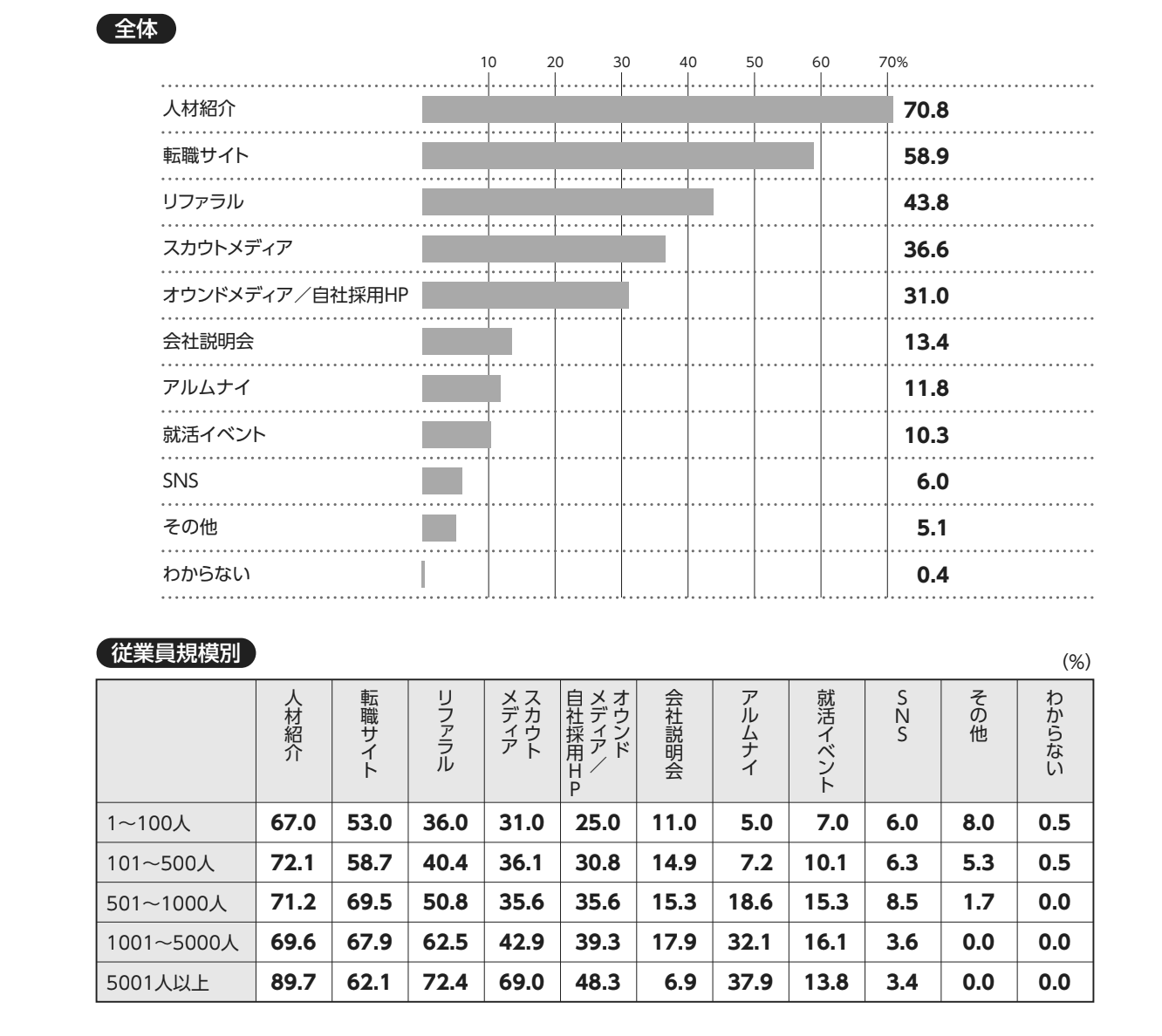 全体

10 20 30 40 50 60 70%

人材紹介 70.8
転職サイト 58.9
リファラル 43.8
スカウトメディア 36.6
オウンドメディア／自社採用HP 31.0
会社説明会 13.4
アルムナイ 11.8
就活イベント 10.3
SNS 6.0
その他 5.1
わからない 0.4

従業員規模別

(%)

| | 人材紹介 | 転職サイト | リファラル | スカウトメディア | オウンドメディア／自社採用HP | 会社説明会 | アルムナイ | 就活イベント | SNS | その他 | わからない |
|---|---|---|---|---|---|---|---|---|---|---|---|
| 1〜100人 | 67.0 | 53.0 | 36.0 | 31.0 | 25.0 | 11.0 | 5.0 | 7.0 | 6.0 | 8.0 | 0.5 |
| 101〜500人 | 72.1 | 58.7 | 40.4 | 36.1 | 30.8 | 14.9 | 7.2 | 10.1 | 6.3 | 5.3 | 0.5 |
| 501〜1000人 | 71.2 | 69.5 | 50.8 | 35.6 | 35.6 | 15.3 | 18.6 | 15.3 | 8.5 | 1.7 | 0.0 |
| 1001〜5000人 | 69.6 | 67.9 | 62.5 | 42.9 | 39.3 | 17.9 | 32.1 | 16.1 | 3.6 | 0.0 | 0.0 |
| 5001人以上 | 89.7 | 62.1 | 72.4 | 69.0 | 48.3 | 6.9 | 37.9 | 13.8 | 3.4 | 0.0 | 0.0 |